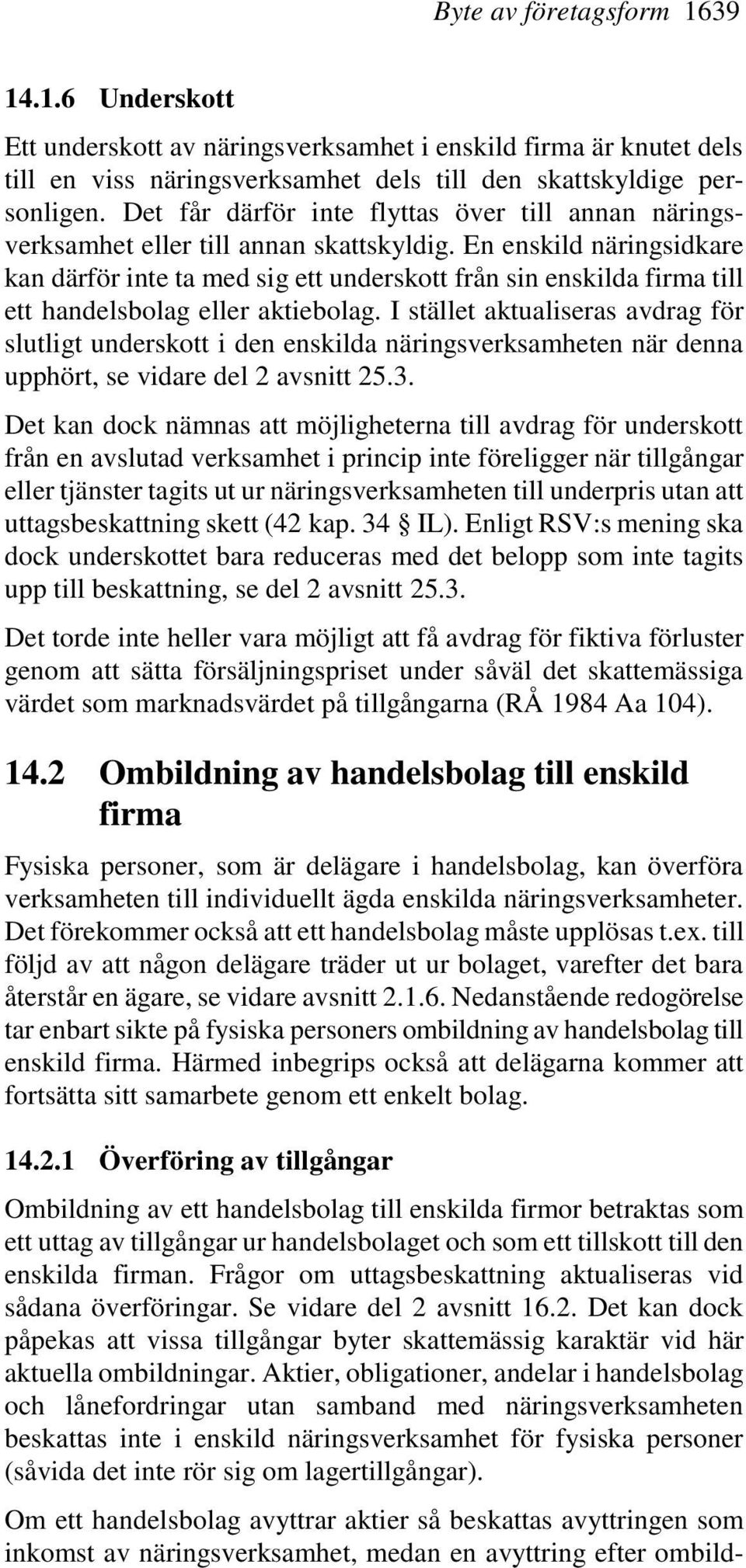 Byte av företagsform 1639

14.1.6 Underskott

Ett underskott av näringsverksamhet i enskild firma är knutet dels till en viss näringsverksamhet dels till den skattskyldige personligen. Det får därför inte flyttas över till annan näringsverksamhet eller till annan skattskyldig. En enskild näringsidkare kan därför inte ta med sig ett underskott från sin enskilda firma till ett handelsbolag eller aktiebolag. I stället aktualiseras avdrag för slutligt underskott i den enskilda näringsverksamheten när denna upphört, se vidare del 2 avsnitt 25.3.

Det kan dock nämnas att möjligheterna till avdrag för underskott från en avslutad verksamhet i princip inte föreligger när tillgångar eller tjänster tagits ut ur näringsverksamheten till underpris utan att uttagsbeskattning skett (42 kap. 34 § IL). Enligt RSV:s mening ska dock underskottet bara reduceras med det belopp som inte tagits upp till beskattning, se del 2 avsnitt 25.3.

Det torde inte heller vara möjligt att få avdrag för fiktiva förluster genom att sätta försäljningspriset under såväl det skattemässiga värdet som marknadsvärdet på tillgångarna (RÅ 1984 Aa 104).

14.2 Ombildning av handelsbolag till enskild firma

Fysiska personer, som är delägare i handelsbolag, kan överföra verksamheten till individuellt ägda enskilda näringsverksamheter. Det förekommer också att ett handelsbolag måste upplösas t.ex. till följd av att någon delägare träder ut ur bolaget, varefter det bara återstår en ägare, se vidare avsnitt 2.1.6. Nedanstående redogörelse tar enbart sikte på fysiska personers ombildning av handelsbolag till enskild firma. Härmed inbegrips också att delägarna kommer att fortsätta sitt samarbete genom ett enkelt bolag.

14.2.1 Överföring av tillgångar

Ombildning av ett handelsbolag till enskilda firmor betraktas som ett uttag av tillgångar ur handelsbolaget och som ett tillskott till den enskilda firman. Frågor om uttagsbeskattning aktualiseras vid sådana överföringar. Se vidare del 2 avsnitt 16.2. Det kan dock påpekas att vissa tillgångar byter skattemässig karaktär vid här aktuella ombildningar. Aktier, obligationer, andelar i handelsbolag och lånefordringar utan samband med näringsverksamheten beskattas inte i enskild näringsverksamhet för fysiska personer (såvida det inte rör sig om lagertillgångar).

Om ett handelsbolag avyttrar aktier så beskattas avyttringen som inkomst av näringsverksamhet, medan en avyttring efter ombild-